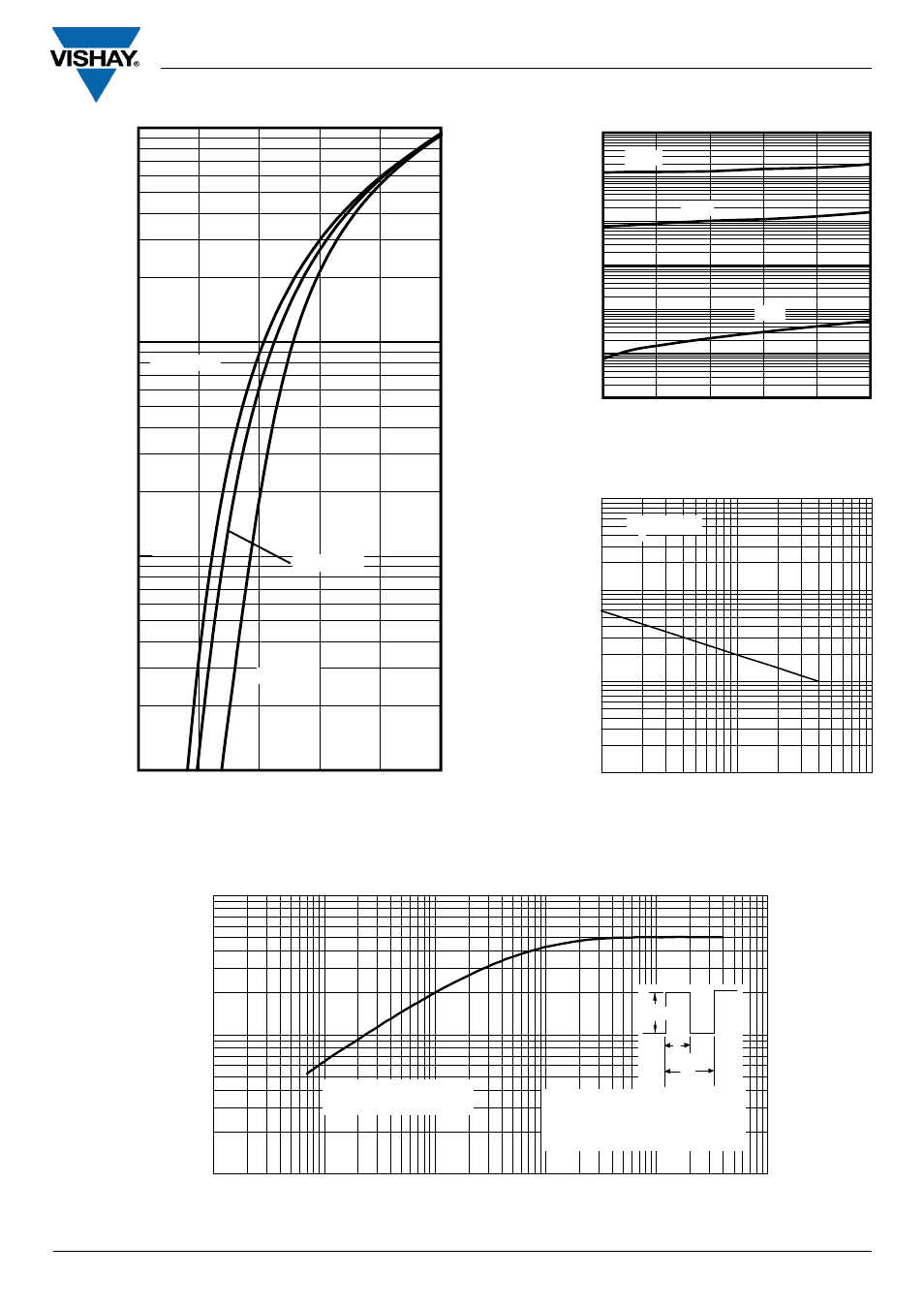 VISHAY®